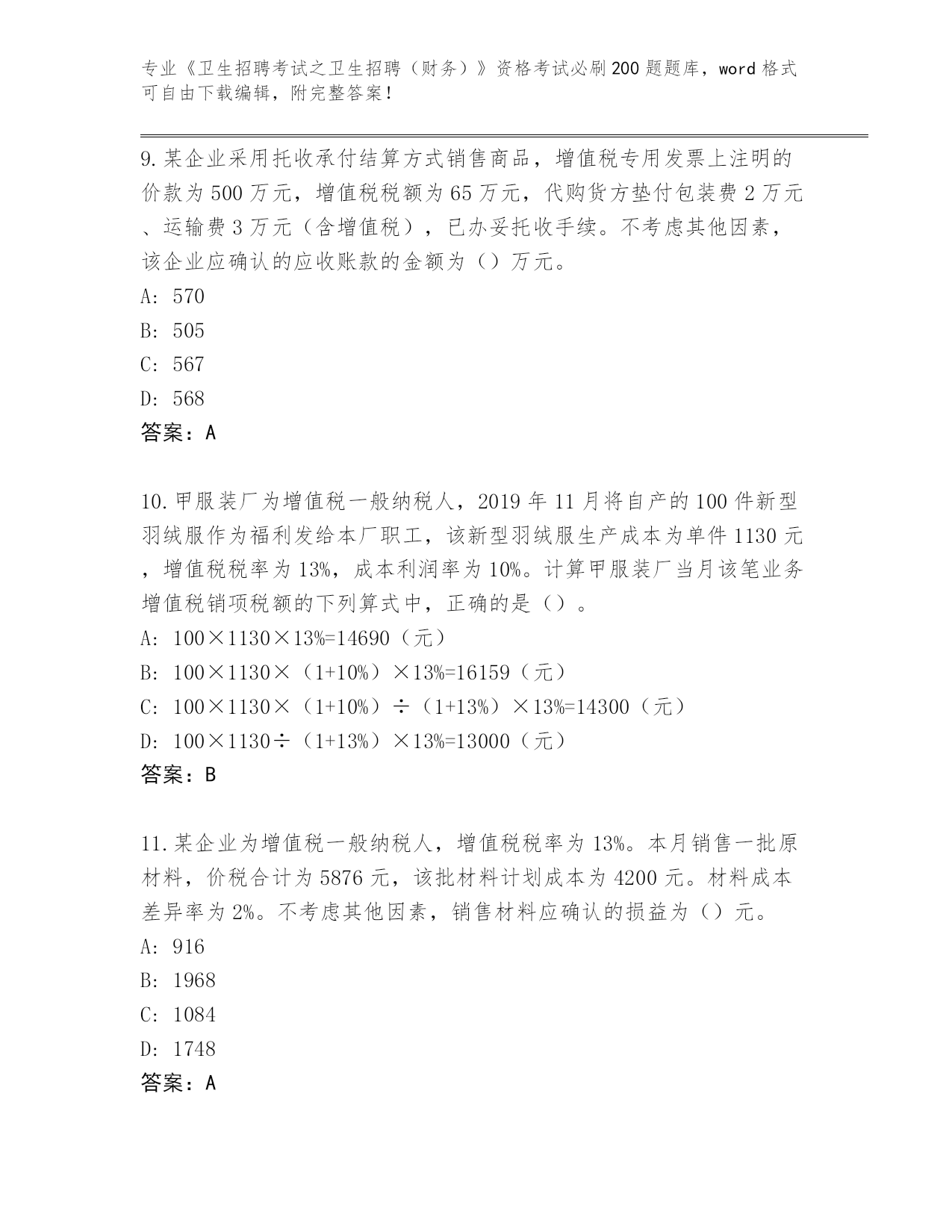 专业《卫生招聘考试之卫生招聘（财务）》资格考试必刷200题题库，word格式可自由下载编辑，附完整答案！

9.某企业采用托收承付结算方式销售商品，增值税专用发票上注明的价款为500万元，增值税税额为65万元，代购货方垫付包装费2万元、运输费3万元（含增值税），已办妥托收手续。不考虑其他因素，该企业应确认的应收账款的金额为（）万元。
A: 570
B: 505
C: 567
D: 568
答案：A

10.甲服装厂为增值税一般纳税人，2019年11月将自产的100件新型羽绒服作为福利发给本厂职工，该新型羽绒服生产成本为单件1130元，增值税税率为13%，成本利润率为10%。计算甲服装厂当月该笔业务增值税销项税额的下列算式中，正确的是（）。
A: 100×1130×13%=14690（元）
B: 100×1130×（1+10%）×13%=16159（元）
C: 100×1130×（1+10%）÷（1+13%）×13%=14300（元）
D: 100×1130÷（1+13%）×13%=13000（元）
答案：B

11.某企业为增值税一般纳税人，增值税税率为13%。本月销售一批原材料，价税合计为5876元，该批材料计划成本为4200元。材料成本差异率为2%。不考虑其他因素，销售材料应确认的损益为（）元。
A: 916
B: 1968
C: 1084
D: 1748
答案：A